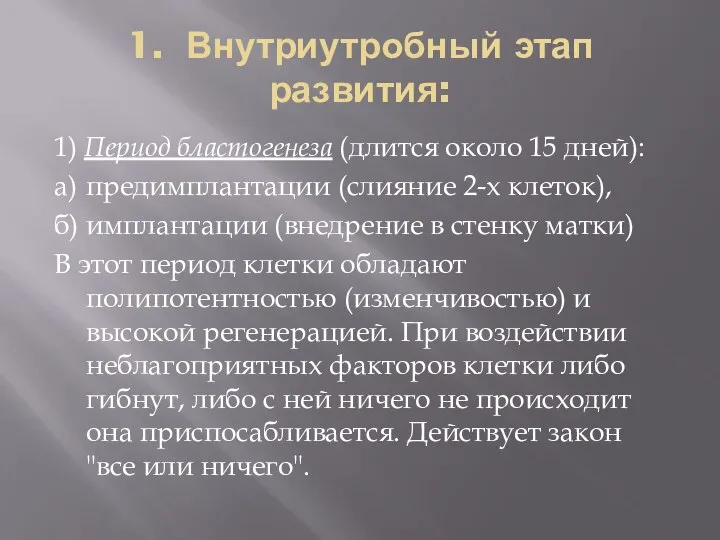 1. Внутриутробный этап развития:

1) Период бластогенеза (длится около 15 дней):
а) предимплантации (слияние 2-х клеток),
б) имплантации (внедрение в стенку матки)
В этот период клетки обладают полипотентностью (изменчивостью) и высокой регенерацией. При воздействии неблагоприятных факторов клетки либо гибнут, либо с ней ничего не происходит она приспосабливается. Действует закон "все или ничего".